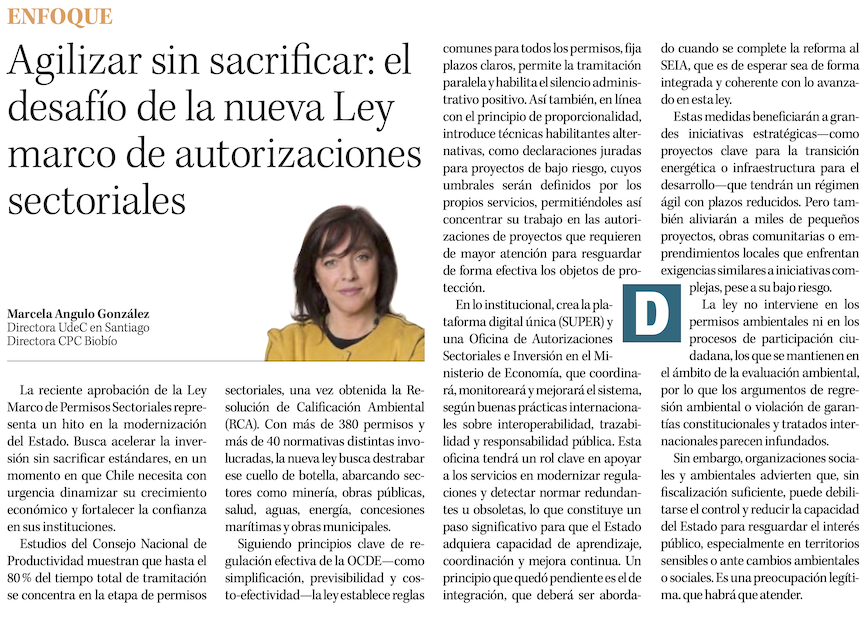 ENFOQUE

Agilizar sin sacrificar: el desafío de la nueva Ley marco de autorizaciones sectoriales

Marcela Angulo González
Directora UdeC en Santiago
Directora CPC Biobío

La reciente aprobación de la Ley Marco de Permisos Sectoriales representa un hito en la modernización del Estado. Busca acelerar la inversión sin sacrificar estándares, en un momento en que Chile necesita con urgencia dinamizar su crecimiento económico y fortalecer la confianza en sus instituciones.

Estudios del Consejo Nacional de Productividad muestran que hasta el 80% del tiempo total de tramitación se concentra en la etapa de permisos sectoriales, una vez obtenida la Resolución de Calificación Ambiental (RCA). Con más de 380 permisos y más de 40 normativas distintas involucradas, la nueva ley busca destrabar ese cuello de botella, abarcando sectores como minería, obras públicas, salud, aguas, energía, concesiones marítimas y obras municipales.

Siguiendo principios clave de regulación efectiva de la OCDE—como simplificación, previsibilidad y costo-efectividad—la ley establece reglas comunes para todos los permisos, fija plazos claros, permite la tramitación paralela y habilita el silencio administrativo positivo. Así también, en línea con el principio de proporcionalidad, introduce técnicas habilitantes alternativas, como declaraciones juradas para proyectos de bajo riesgo, cuyos umbrales serán definidos por los propios servicios, permitiéndoles así concentrar su trabajo en las autorizaciones de proyectos que requieren de mayor atención para resguardar de forma efectiva los objetos de protección.

En lo institucional, crea la plataforma digital única (SUPER) y una Oficina de Autorizaciones Sectoriales e Inversión en el Ministerio de Economía, que coordinará, monitoreará y mejorará el sistema, según buenas prácticas internacionales sobre interoperabilidad, trazabilidad y responsabilidad pública. Esta oficina tendrá un rol clave en apoyar a los servicios en modernizar regulaciones y detectar normar redundantes u obsoletas, lo que constituye un paso significativo para que el Estado adquiera capacidad de aprendizaje, coordinación y mejora continua. Un principio que quedó pendiente es el de integración, que deberá ser abordado cuando se complete la reforma al SEIA, que es de esperar sea de forma integrada y coherente con lo avanzado en esta ley.

Estas medidas beneficiarán a grandes iniciativas estratégicas—como proyectos clave para la transición energética o infraestructura para el desarrollo—que tendrán un régimen ágil con plazos reducidos. Pero también aliviarán a miles de pequeños proyectos, obras comunitarias o emprendimientos locales que enfrentan exigencias similares a iniciativas complejas, pese a su bajo riesgo.

D

La ley no interviene en los permisos ambientales ni en los procesos de participación ciudadana, los que se mantienen en el ámbito de la evaluación ambiental, por lo que los argumentos de regresión ambiental o violación de garantías constitucionales y tratados internacionales parecen infundados.

Sin embargo, organizaciones sociales y ambientales advierten que, sin fiscalización suficiente, puede debilitarse el control y reducir la capacidad del Estado para resguardar el interés público, especialmente en territorios sensibles o ante cambios ambientales o sociales. Es una preocupación legítima. que habrá que atender.